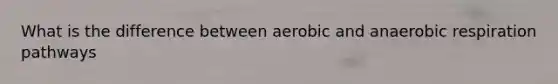 What is the difference between aerobic and anaerobic respiration pathways